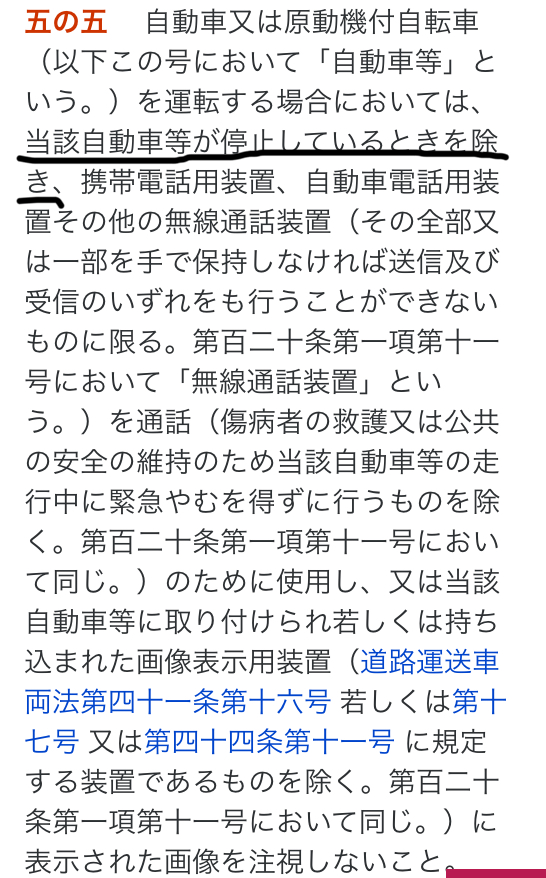 五の五　自動車又は原動機付自転車（以下この号において「自動車等」という。）を運転する場合においては、当該自動車等が停止しているときを除き、携帯電話用装置、自動車電話用装置その他の無線通話装置（その全部又は一部を手で保持しなければ送信及び受信のいずれをも行うことができないものに限る。第百二十条第一項第十一号において「無線通話装置」という。）を通話（傷病者の救護又は公共の安全の維持のため当該自動車等の走行中に緊急やむを得ずに行うものを除く。第百二十条第一項第十一号において同じ。）のために使用し、又は当該自動車等に取り付けられ若しくは持ち込まれた画像表示用装置（道路運送車両法第四十一条第十六号 若しくは第十七号 又は第四十四条第十一号 に規定する装置であるものを除く。第百二十条第一項第十一号において同じ。）に表示された画像を注視しないこと。